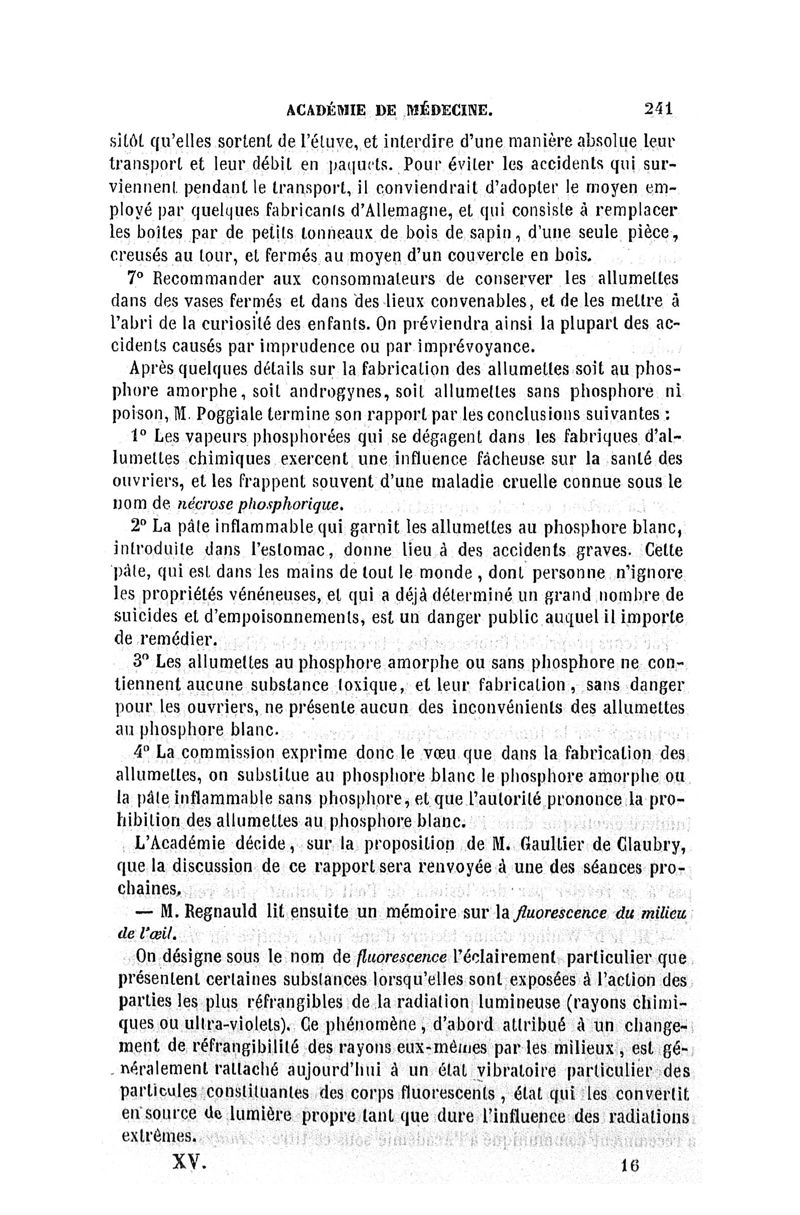 ACADÉMIE DE MÉDECINE. 241

sitôt qu'elles sortent de l'étuve, et interdire d'une manière absolue leur transport et leur débit en paquets. Pour éviter les accidents qui surviennent pendant le transport, il conviendrait d'adopter le moyen employé par quelques fabricants d'Allemagne, et qui consiste à remplacer les boîtes par de petits tonneaux de bois de sapin, d'une seule pièce, creusés au tour, et fermés au moyen d'un couvercle en bois.

7° Recommander aux consommateurs de conserver les allumettes dans des vases fermés et dans des lieux convenables, et de les mettre à l'abri de la curiosité des enfants. On préviendra ainsi la plupart des accidents causés par imprudence ou par imprévoyance.

Après quelques détails sur la fabrication des allumettes soit au phosphore amorphe, soit androgynes, soit allumettes sans phosphore ni poison, M. Poggiale termine son rapport par les conclusions suivantes :

1° Les vapeurs phosphorées qui se dégagent dans les fabriques d'allumettes chimiques exercent une influence fâcheuse sur la santé des ouvriers, et les frappent souvent d'une maladie cruelle connue sous le nom de nécrose phosphorique.

2° La pâte inflammable qui garnit les allumettes au phosphore blanc, introduite dans l'estomac, donne lieu à des accidents graves. Cette pâte, qui est dans les mains de tout le monde, dont personne n'ignore les propriétés vénéneuses, et qui a déjà déterminé un grand nombre de suicides et d'empoisonnements, est un danger public auquel il importe de remédier.

3° Les allumettes au phosphore amorphe ou sans phosphore ne contiennent aucune substance toxique, et leur fabrication, sans danger pour les ouvriers, ne présente aucun des inconvénients des allumettes au phosphore blanc.

4° La commission exprime donc le vœu que dans la fabrication des allumettes, on substitue au phosphore blanc le phosphore amorphe ou la pâte inflammable sans phosphore, et que l'autorité prononce la prohibition des allumettes au phosphore blanc.

L'Académie décide, sur la proposition de M. Gaultier de Claubry, que la discussion de ce rapport sera renvoyée à une des séances prochaines.

— M. Regnauld lit ensuite un mémoire sur la fluorescence du milieu de l'œil.

On désigne sous le nom de fluorescence l'éclairement particulier que présentent certaines substances lorsqu'elles sont exposées à l'action des parties les plus réfrangibles de la radiation lumineuse (rayons chimiques ou ultra-violets). Ce phénomène, d'abord attribué à un changement de réfrangibilité des rayons eux-mêmes par les milieux, est généralement rattaché aujourd'hui à un état vibratoire particulier des particules constituantes des corps fluorescents, état qui les convertit en source de lumière propre tant que dure l'influence des radiations extrêmes.

XV. 16